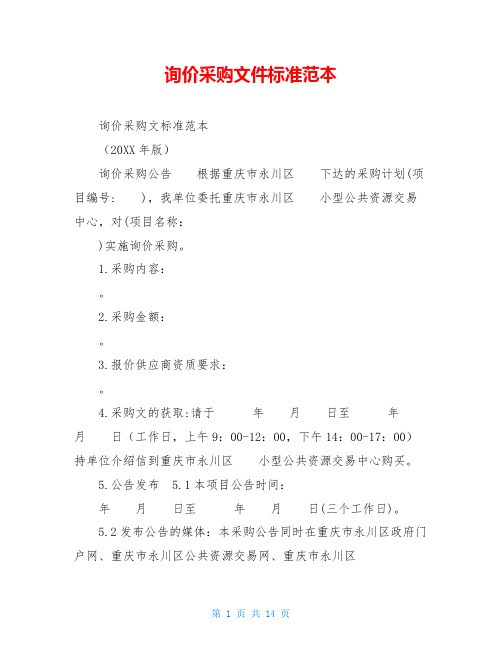 询价采购文件标准范本

询价采购文标准范本

（20XX 年版）

询价采购公告　根据重庆市永川区　下达的采购计划(项目编号：　)，我单位委托重庆市永川区　小型公共资源交易中心，对(项目名称：

)实施询价采购。

1.采购内容：

。

2.采购金额：

。

3.报价供应商资质要求：

。

4.采购文的获取:请于　年　月　日至　年　月　日（工作日，上午 9：00-12：00，下午 14：00-17：00）持单位介绍信到重庆市永川区　小型公共资源交易中心购买。

5.公告发布　5.1 本项目公告时间：

年　月　日至　年　月　日(三个工作日)。

5.2 发布公告的媒体：本采购公告同时在重庆市永川区政府门户网、重庆市永川区公共资源交易网、重庆市永川区

第 1 页 共 14 页